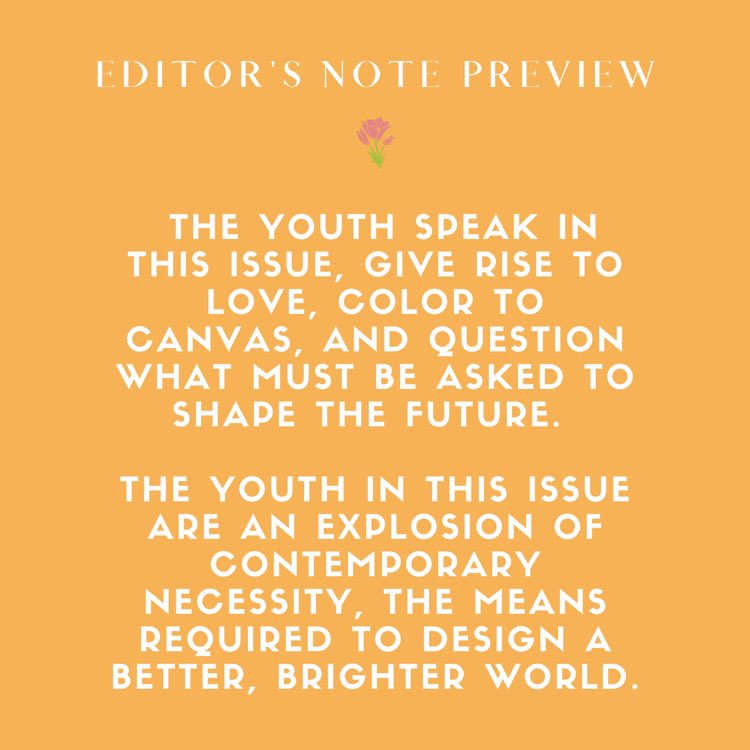 EDITOR'S NOTE PREVIEW

THE YOUTH SPEAK IN THIS ISSUE, GIVE RISE TO LOVE, COLOR TO CANVAS, AND QUESTION WHAT MUST BE ASKED TO SHAPE THE FUTURE.

THE YOUTH IN THIS ISSUE ARE AN EXPLOSION OF CONTEMPORARY NECESSITY, THE MEANS REQUIRED TO DESIGN A BETTER, BRIGHTER WORLD.